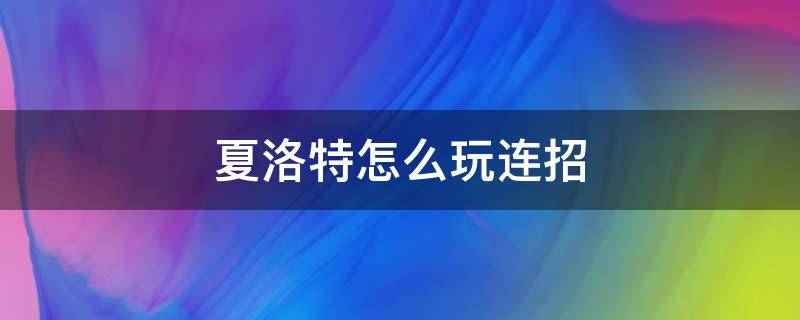 夏洛特怎么玩连招